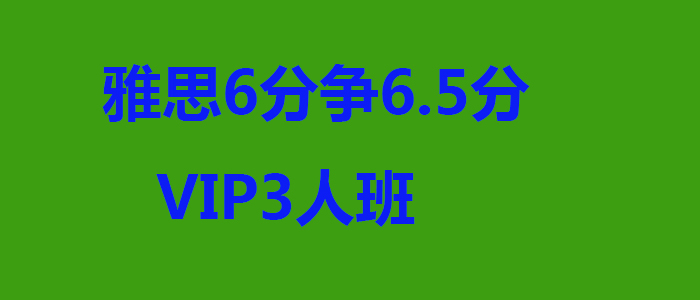 雅思6分争6.5分

VIP3人班